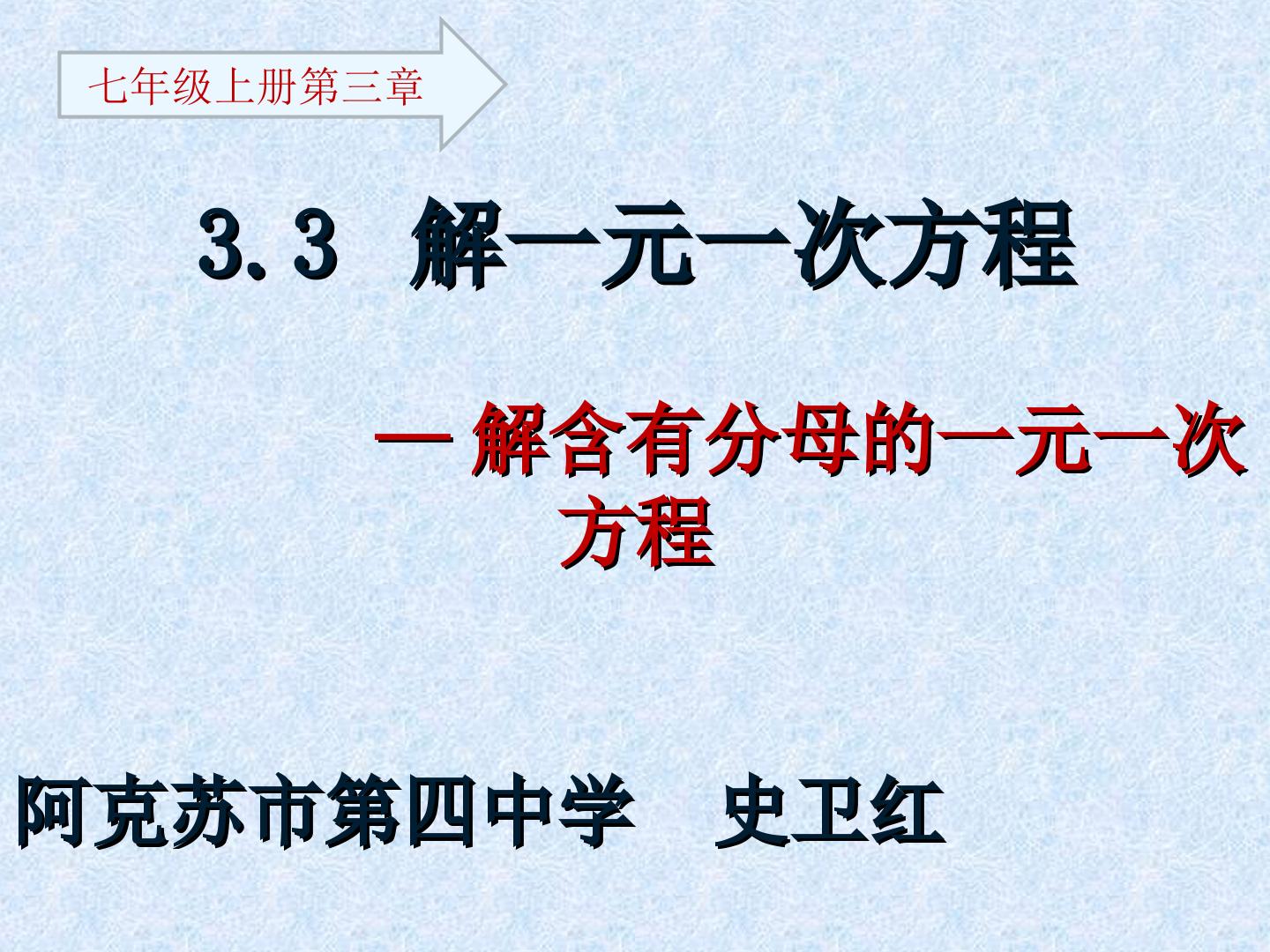 七年级上册第三章

3.3 解一元一次方程

— 解含有分母的一元一次方程

阿克苏市第四中学　史卫红